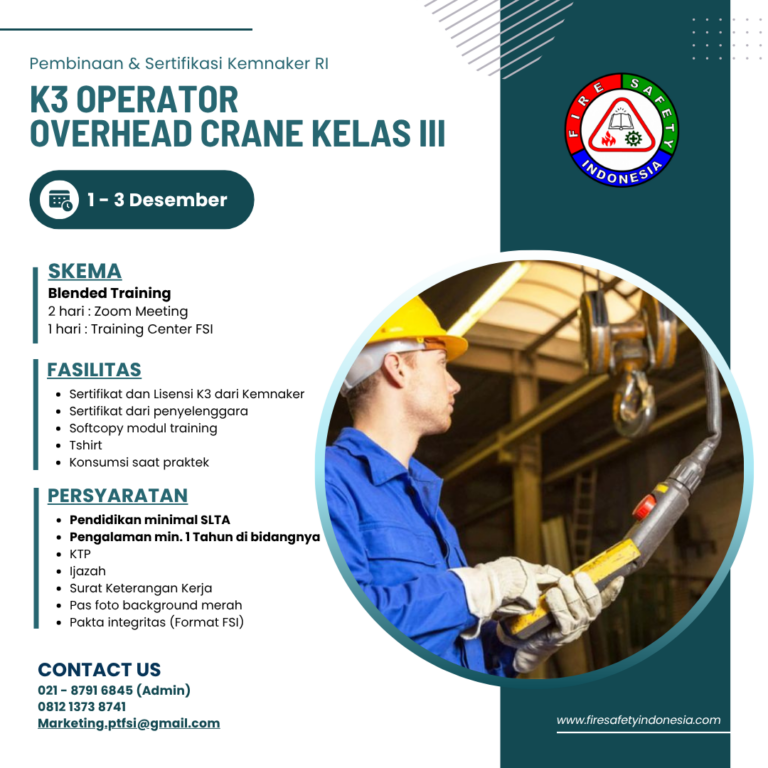 Pembinaan & Sertifikasi Kemnaker RI

K3 OPERATOR
OVERHEAD CRANE KELAS III

FIRE SAFETY INDONESIA

1 - 3 Desember

SKEMA
Blended Training
2 hari : Zoom Meeting
1 hari : Training Center FSI

FASILITAS
- Sertifikat dan Lisensi K3 dari Kemnaker
- Sertifikat dari penyelenggara
- Softcopy modul training
- Tshirt
- Konsumsi saat praktek

PERSYARATAN
- Pendidikan minimal SLTA
- Pengalaman min. 1 Tahun di bidangnya
- KTP
- Ijazah
- Surat Keterangan Kerja
- Pas foto background merah
- Pakta integritas (Format FSI)

CONTACT US
021 - 8791 6845 (Admin)
0812 1373 8741
Marketing.ptfsi@gmail.com

www.firesafetyindonesia.com